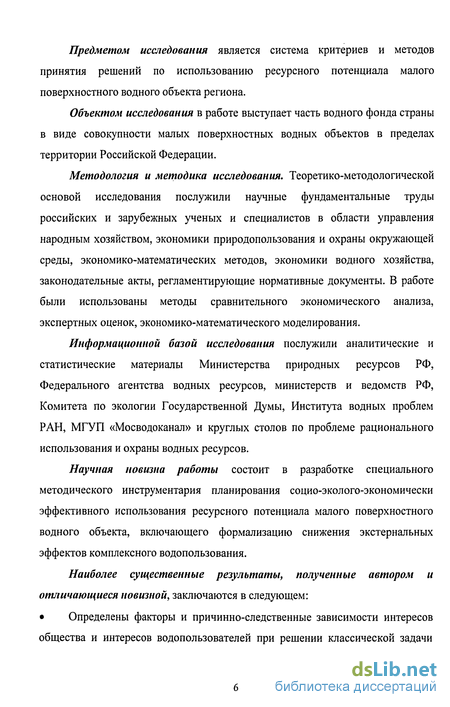 Предметом исследования является система критериев и методов принятия решений по использованию ресурсного потенциала малого поверхностного водного объекта региона.

Объектом исследования в работе выступает часть водного фонда страны в виде совокупности малых поверхностных водных объектов в пределах территории Российской Федерации.

Методология и методика исследования. Теоретико-методологической основой исследования послужили научные фундаментальные труды российских и зарубежных ученых и специалистов в области управления народным хозяйством, экономики природопользования и охраны окружающей среды, экономико-математических методов, экономики водного хозяйства, законодательные акты, регламентирующие нормативные документы. В работе были использованы методы сравнительного экономического анализа, экспертных оценок, экономико-математического моделирования.

Информационной базой исследования послужили аналитические и статистические материалы Министерства природных ресурсов РФ, Федерального агентства водных ресурсов, министерств и ведомств РФ, Комитета по экологии Государственной Думы, Института водных проблем РАН, МГУП «Мосводоканал» и круглых столов по проблеме рационального использования и охраны водных ресурсов.

Научная новизна работы состоит в разработке специального методического инструментария планирования социо-эколого-экономически эффективного использования ресурсного потенциала малого поверхностного водного объекта, включающего формализацию снижения экстернальных эффектов комплексного водопользования.

Наиболее существенные результаты, полученные автором и отличающиеся новизной, заключаются в следующем:

• Определены факторы и причинно-следственные зависимости интересов общества и интересов водопользователей при решении классической задачи

6

dsLib.net
библиотека диссертаций